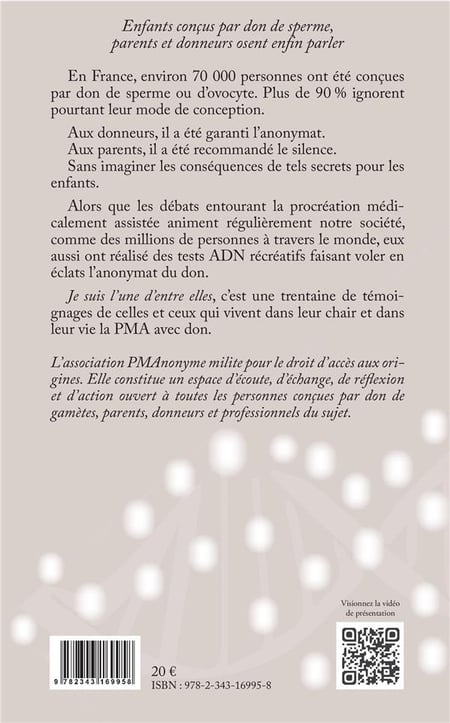 Enfants conçus par don de sperme, parents et donneurs osent enfin parler

En France, environ 70 000 personnes ont été conçues par don de sperme ou d'ovocyte. Plus de 90 % ignorent pourtant leur mode de conception.

Aux donneurs, il a été garanti l'anonymat.
Aux parents, il a été recommandé le silence.
Sans imaginer les conséquences de tels secrets pour les enfants.

Alors que les débats entourant la procréation médicalement assistée animent régulièrement notre société, comme des millions de personnes à travers le monde, eux aussi ont réalisé des tests ADN récréatifs faisant voler en éclats l'anonymat du don.

Je suis l'une d'entre elles, c'est une trentaine de témoignages de celles et ceux qui vivent dans leur chair et dans leur vie la PMA avec don.

L'association PMAnonyme milite pour le droit d'accès aux origines. Elle constitue un espace d'écoute, d'échange, de réflexion et d'action ouvert à toutes les personnes conçues par don de gamètes, parents, donneurs et professionnels du sujet.

Visionnez la vidéo de présentation

9 782343 169958

20 €
ISBN : 978-2-343-16995-8